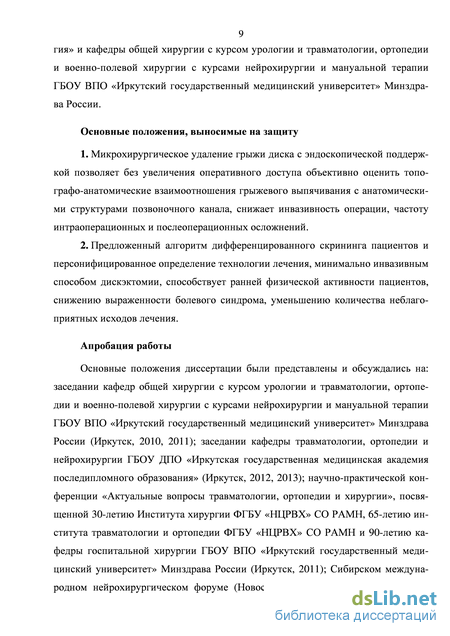 9

гия» и кафедры общей хирургии с курсом урологии и травматологии, ортопедии и военно-полевой хирургии с курсами нейрохирургии и мануальной терапии ГБОУ ВПО «Иркутский государственный медицинский университет» Минздрава России.

Основные положения, выносимые на защиту

1. Микрохирургическое удаление грыжи диска с эндоскопической поддержкой позволяет без увеличения оперативного доступа объективно оценить топографо-анатомические взаимоотношения грыжевого выпячивания с анатомическими структурами позвоночного канала, снижает инвазивность операции, частоту интраоперационных и послеоперационных осложнений.

2. Предложенный алгоритм дифференцированного скрининга пациентов и персонифицированное определение технологии лечения, минимально инвазивным способом дискэктомии, способствует ранней физической активности пациентов, снижению выраженности болевого синдрома, уменьшению количества неблагоприятных исходов лечения.

Апробация работы

Основные положения диссертации были представлены и обсуждались на: заседании кафедр общей хирургии с курсом урологии и травматологии, ортопедии и военно-полевой хирургии с курсами нейрохирургии и мануальной терапии ГБОУ ВПО «Иркутский государственный медицинский университет» Минздрава России (Иркутск, 2010, 2011); заседании кафедры травматологии, ортопедии и нейрохирургии ГБОУ ДПО «Иркутская государственная медицинская академия последипломного образования» (Иркутск, 2012, 2013); научно-практической конференции «Актуальные вопросы травматологии, ортопедии и хирургии», посвященной 30-летию Института хирургии ФГБУ «НЦРВХ» СО РАМН, 65-летию института травматологии и ортопедии ФГБУ «НЦРВХ» СО РАМН и 90-летию кафедры госпитальной хирургии ГБОУ ВПО «Иркутский государственный медицинский университет» Минздрава России (Иркутск, 2011); Сибирском международном нейрохирургическом форуме (Новос

dsLib.net
библиотека диссертаций